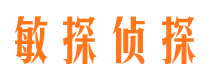 敏探侦探